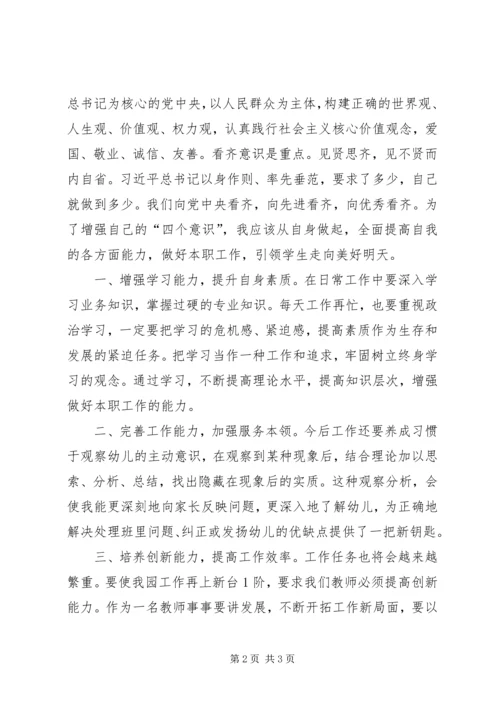 总书记为核心的党中央，以人民群众为主体，构建正确的世界观、人生观、价值观、权力观，认真践行社会主义核心价值观念，爱国、敬业、诚信、友善。看齐意识是重点。见贤思齐，见不贤而内自省。习近平总书记以身作则、率先垂范，要求了多少，自己就做到多少。我们向党中央看齐，向先进看齐，向优秀看齐。为了增强自己的“四个意识”，我应该从自身做起，全面提高自我的各方面能力，做好本职工作，引领学生走向美好明天。

一、增强学习能力，提升自身素质。在日常工作中要深入学习业务知识，掌握过硬的专业知识。每天工作再忙，也要重视政治学习，一定要把学习的危机感、紧迫感，提高素质作为生存和发展的紧迫任务。把学习当作一种工作和追求，牢固树立终身学习的观念。通过学习，不断提高理论水平，提高知识层次，增强做好本职工作的能力。

二、完善工作能力，加强服务本领。今后工作还要养成习惯于观察幼儿的主动意识，在观察到某种现象后，结合理论加以思索、分析、总结，找出隐藏在现象后的实质。这种观察分析，会使我能更深刻地向家长反映问题，更深入地了解幼儿，为正确地解决处理班里问题、纠正或发扬幼儿的优缺点提供了一把新钥匙。

三、培养创新能力，提高工作效率。工作任务也将会越来越繁重。要使我园工作再上新台1阶，要求我们教师必须提高创新能力。作为一名教师事事要讲发展，不断开拓工作新局面，要以

第2页 共3页